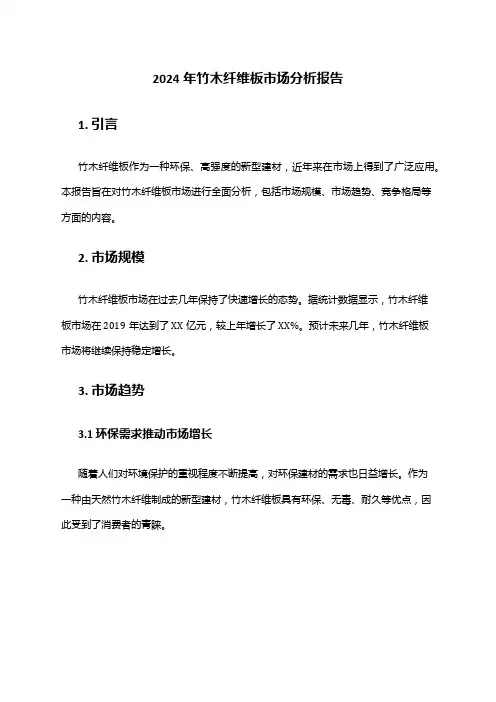 2024 年竹木纤维板市场分析报告

1. 引言

竹木纤维板作为一种环保、高强度的新型建材，近年来在市场上得到了广泛应用。本报告旨在对竹木纤维板市场进行全面分析，包括市场规模、市场趋势、竞争格局等方面的内容。

2. 市场规模

竹木纤维板市场在过去几年保持了快速增长的态势。据统计数据显示，竹木纤维板市场在 2019 年达到了 XX 亿元，较上年增长了 XX%。预计未来几年，竹木纤维板市场将继续保持稳定增长。

3. 市场趋势

3.1 环保需求推动市场增长

随着人们对环境保护的重视程度不断提高，对环保建材的需求也日益增长。作为一种由天然竹木纤维制成的新型建材，竹木纤维板具有环保、无毒、耐久等优点，因此受到了消费者的青睐。